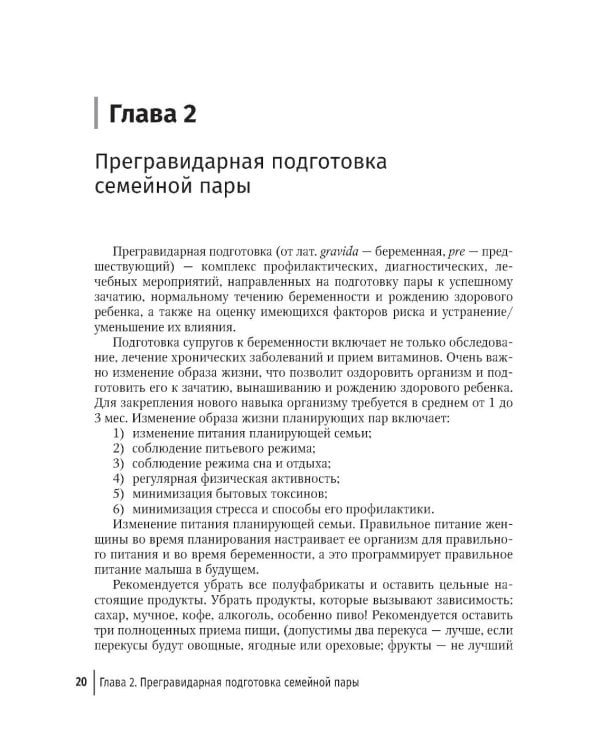 Глава 2

Прегравидарная подготовка семейной пары

Прегравидарная подготовка (от лат. gravida — беременная, pre — предшествующий) — комплекс профилактических, диагностических, лечебных мероприятий, направленных на подготовку пары к успешному зачатию, нормальному течению беременности и рождению здорового ребенка, а также на оценку имеющихся факторов риска и устранение/уменьшение их влияния.

Подготовка супругов к беременности включает не только обследование, лечение хронических заболеваний и прием витаминов. Очень важно изменение образа жизни, что позволит оздоровить организм и подготовить его к зачатию, вынашиванию и рождению здорового ребенка. Для закрепления нового навыка организму требуется в среднем от 1 до 3 мес. Изменение образа жизни планирующих пар включает:
1) изменение питания планирующей семьи;
2) соблюдение питьевого режима;
3) соблюдение режима сна и отдыха;
4) регулярная физическая активность;
5) минимизация бытовых токсинов;
6) минимизация стресса и способы его профилактики.

Изменение питания планирующей семьи. Правильное питание женщины во время планирования настраивает ее организм для правильного питания и во время беременности, а это программирует правильное питание малыша в будущем.

Рекомендуется убрать все полуфабрикаты и оставить цельные настоящие продукты. Убрать продукты, которые вызывают зависимость: сахар, мучное, кофе, алкоголь, особенно пиво! Рекомендуется оставить три полноценных приема пищи, (допустимы два перекуса — лучше, если перекусы будут овощные, ягодные или ореховые; фрукты — не лучший

20 Глава 2. Прегравидарная подготовка семейной пары